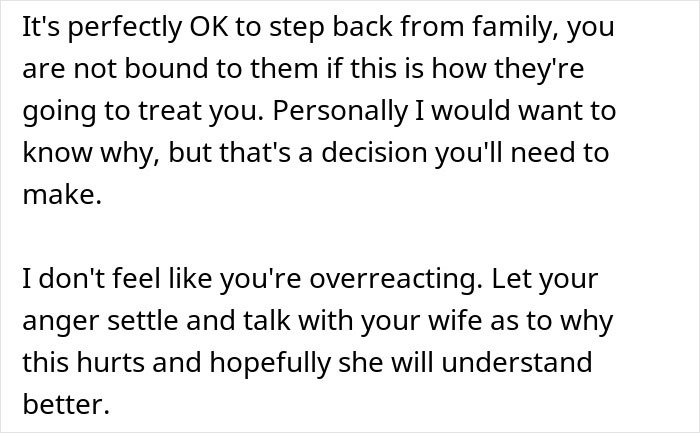 It's perfectly OK to step back from family, you are not bound to them if this is how they're going to treat you. Personally I would want to know why, but that's a decision you'll need to make.

I don't feel like you're overreacting. Let your anger settle and talk with your wife as to why this hurts and hopefully she will understand better.